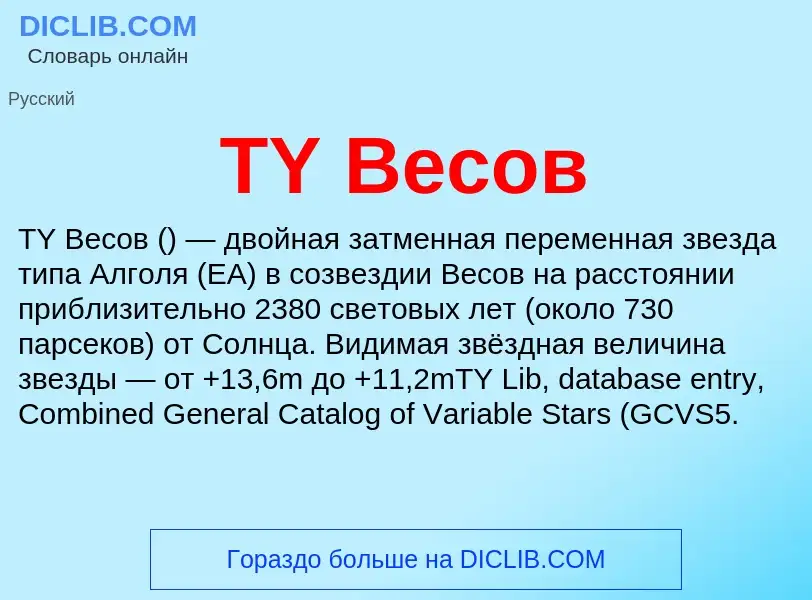 DICLIB.COM
Словарь онлайн

Русский

TY Весов

TY Весов () — двойная затменная переменная звезда типа Алголя (EA) в созвездии Весов на расстоянии приблизительно 2380 световых лет (около 730 парсеков) от Солнца. Видимая звёздная величина звезды — от +13,6m до +11,2mTY Lib, database entry, Combined General Catalog of Variable Stars (GCVS5.

Гораздо больше на DICLIB.COM